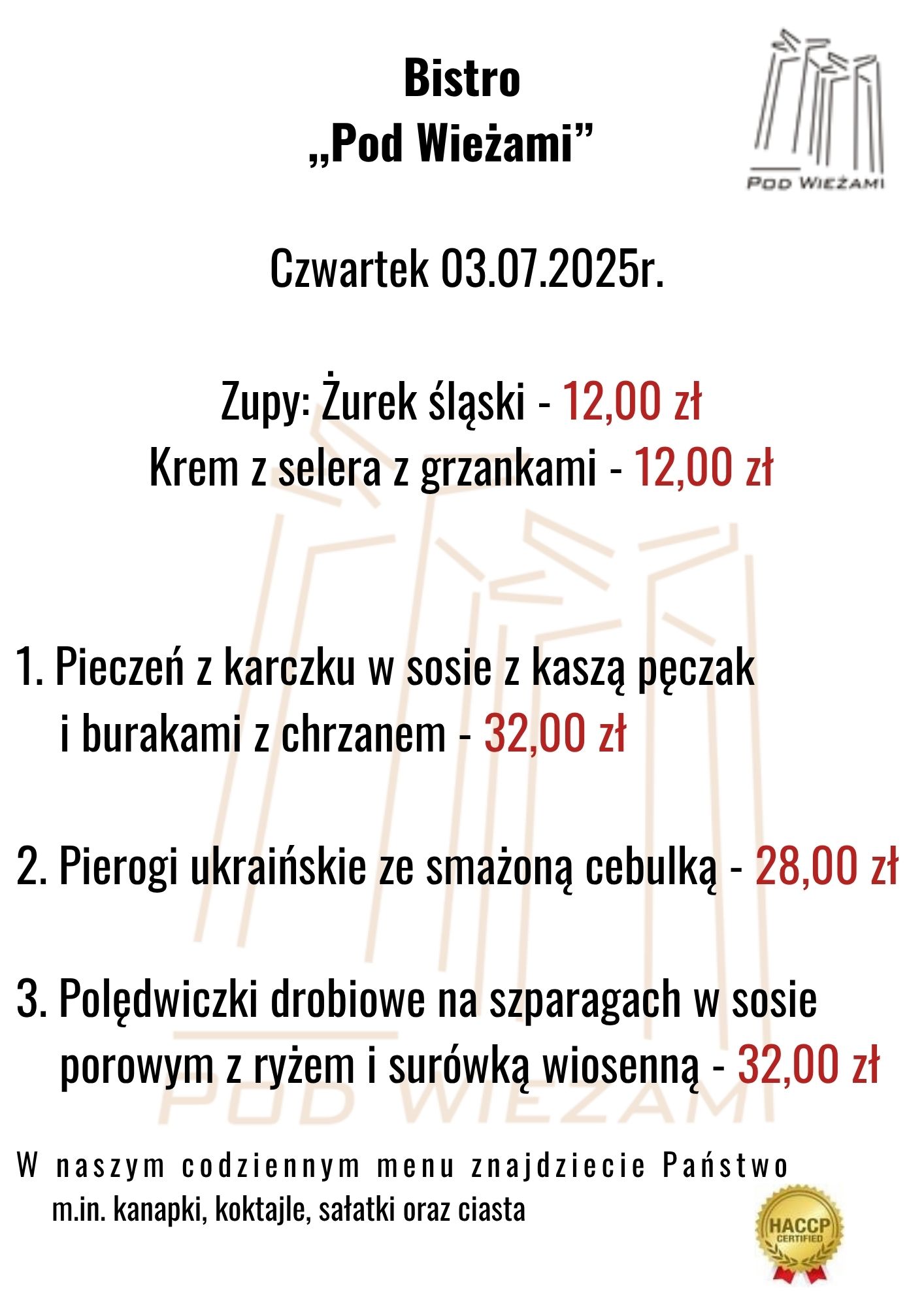 Bistro
„Pod Wieżami”

POD WIEŻAMI

Czwartek 03.07.2025r.

Zupy: Żurek śląski - 12,00 zł
Krem z selera z grzankami - 12,00 zł

1. Pieczeń z karczku w sosie z kaszą pęczak i burakami z chrzanem - 32,00 zł

2. Pierogi ukraińskie ze smażoną cebulką - 28,00 zł

3. Polędwiczki drobiowe na szparagach w sosie porowym z ryżem i surówką wiosenną - 32,00 zł

POD WIEŻAMI

W naszym codziennym menu znajdziecie Państwo m.in. kanapki, koktajle, sałatki oraz ciasta

HACCP CERTIFIED